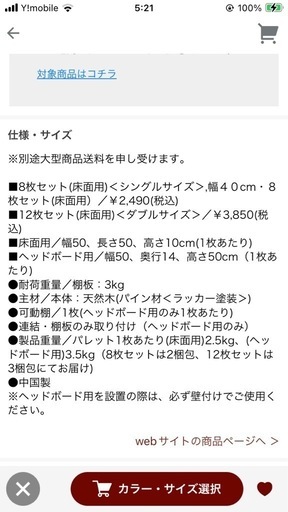 Y!mobile 5:21 100%

対象商品はコチラ

仕様・サイズ

※別途大型商品送料を申し受けます。

■8枚セット(床面用)＜シングルサイズ＞,幅４０cm・８枚セット(床面用）／￥2,490(税込)
■12枚セット(床面用)＜ダブルサイズ＞／￥3,850(税込)
■床面用／幅50、長さ50、高さ10cm(1枚あたり)
■ヘッドボード用／幅50、奥行14、高さ50cm（1枚あたり)
●耐荷重量／棚板：3kg
●主材／本体：天然木(パイン材＜ラッカー塗装＞)
●可動棚／1枚(ヘッドボード用のみ1枚あたり)
●連結・棚板のみ取り付け（ヘッドボード用のみ）
●製品重量／パレット1枚あたり(床面用)2.5kg、(ヘッドボード用)3.5kg（8枚セットは2梱包、12枚セットは3梱包にてお届け)
●中国製
※ヘッドボード用を設置の際は、必ず壁付けでご使用ください。

webサイトの商品ページへ ＞

カラー・サイズ選択